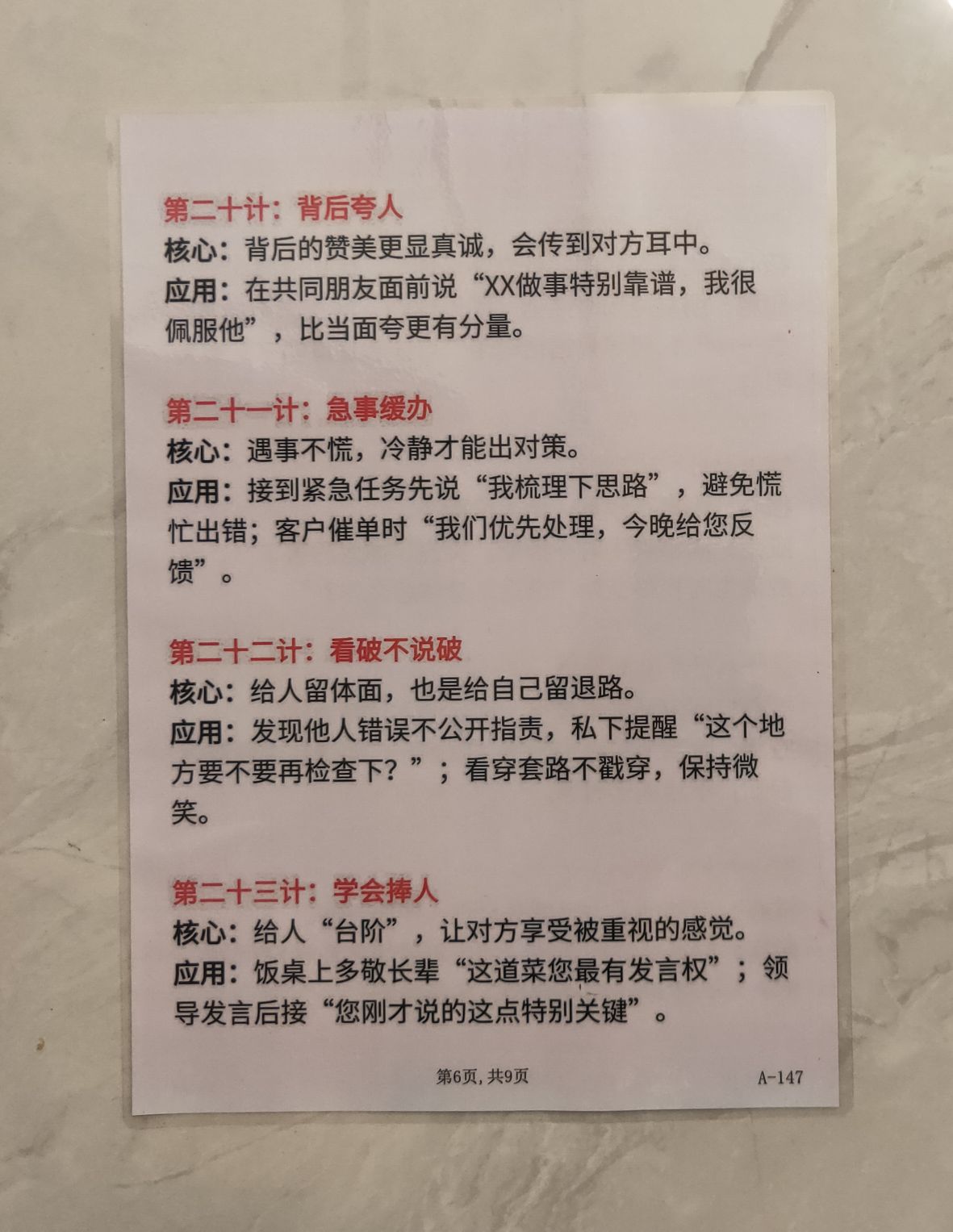 第二十计：背后夸人
核心：背后的赞美更显真诚，会传到对方耳中。
应用：在共同朋友面前说“XX做事特别靠谱，我很佩服他”，比当面夸更有分量。

第二十一计：急事缓办
核心：遇事不慌，冷静才能出对策。
应用：接到紧急任务先说“我梳理下思路”，避免慌忙出错；客户催单时“我们优先处理，今晚给您反馈”。

第二十二计：看破不说破
核心：给人留体面，也是给自己留退路。
应用：发现他人错误不公开指责，私下提醒“这个地方要不要再检查下？”；看穿套路不戳穿，保持微笑。

第二十三计：学会捧人
核心：给人“台阶”，让对方享受被重视的感觉。
应用：饭桌上多敬长辈“这道菜您最有发言权”；领导发言后接“您刚才说的这点特别关键”。

第6页，共9页 A-147